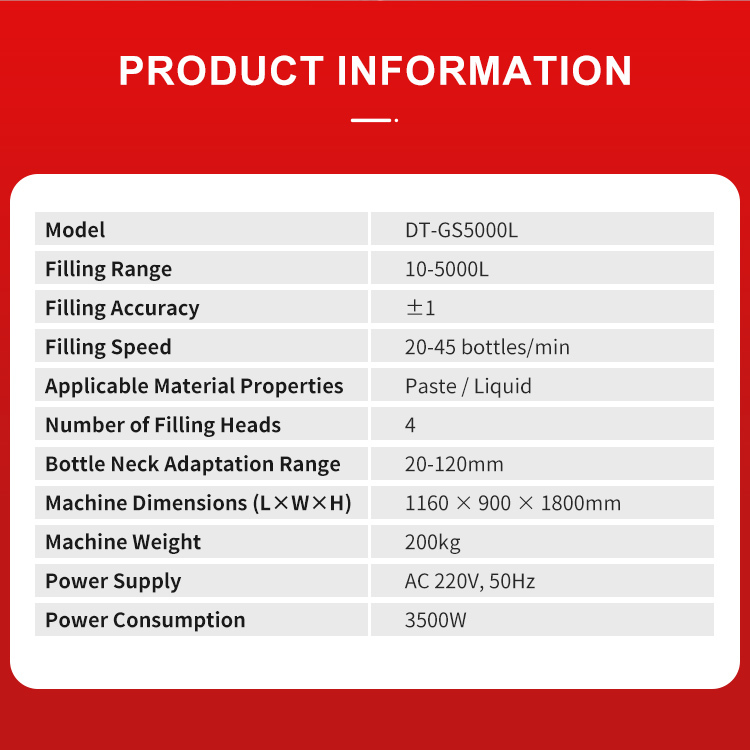 PRODUCT INFORMATION

| Model | DT-GS5000L |
|---|---|
| Filling Range | 10-5000L |
| Filling Accuracy | ±1 |
| Filling Speed | 20-45 bottles/min |
| Applicable Material Properties | Paste / Liquid |
| Number of Filling Heads | 4 |
| Bottle Neck Adaptation Range | 20-120mm |
| Machine Dimensions (L×W×H) | 1160 × 900 × 1800mm |
| Machine Weight | 200kg |
| Power Supply | AC 220V, 50Hz |
| Power Consumption | 3500W |